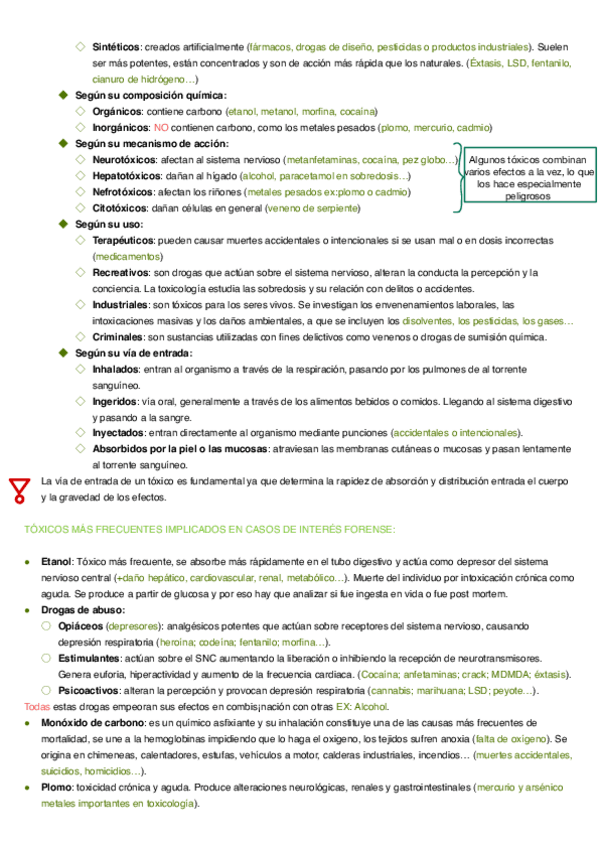 Sintéticos: creados artificialmente (fármacos, drogas de diseño, pesticidas o productos industriales). Suelen ser más potentes, están concentrados y son de acción más rápida que los naturales. (Éxtasis, LSD, fentanilo, cianuro de hidrógeno…)

Según su composición química:

Orgánicos: contiene carbono (etanol, metanol, morfina, cocaína)

Inorgánicos: NO contienen carbono, como los metales pesados (plomo, mercurio, cadmio)

Según su mecanismo de acción:

Neurotóxicos: afectan al sistema nervioso (metanfetaminas, cocaína, pez globo…)

Hepatotóxicos: dañan al hígado (alcohol, paracetamol en sobredosis…)

Nefrotóxicos: afectan los riñones (metales pesados ex:plomo o cadmio)

Citotóxicos: dañan células en general (veneno de serpiente)

Algunos tóxicos combinan varios efectos a la vez, lo que los hace especialmente peligrosos

Según su uso:

Terapéuticos: pueden causar muertes accidentales o intencionales si se usan mal o en dosis incorrectas (medicamentos)

Recreativos: son drogas que actúan sobre el sistema nervioso, alteran la conducta la percepción y la conciencia. La toxicología estudia las sobredosis y su relación con delitos o accidentes.

Industriales: son tóxicos para los seres vivos. Se investigan los envenenamientos laborales, las intoxicaciones masivas y los daños ambientales, a que se incluyen los disolventes, los pesticidas, los gases…

Criminales: son sustancias utilizadas con fines delictivos como venenos o drogas de sumisión química.

Según su vía de entrada:

Inhalados: entran al organismo a través de la respiración, pasando por los pulmones de al torrente sanguíneo.

Ingeridos: vía oral, generalmente a través de los alimentos bebidos o comidos. Llegando al sistema digestivo y pasando a la sangre.

Inyectados: entran directamente al organismo mediante punciones (accidentales o intencionales).

Absorbidos por la piel o las mucosas: atraviesan las membranas cutáneas o mucosas y pasan lentamente al torrente sanguíneo.

La vía de entrada de un tóxico es fundamental ya que determina la rapidez de absorción y distribución entrada el cuerpo y la gravedad de los efectos.

TÓXICOS MÁS FRECUENTES IMPLICADOS EN CASOS DE INTERÉS FORENSE:

Etanol: Tóxico más frecuente, se absorbe más rápidamente en el tubo digestivo y actúa como depresor del sistema nervioso central (+daño hepático, cardiovascular, renal, metabólico…). Muerte del individuo por intoxicación crónica como aguda. Se produce a partir de glucosa y por eso hay que analizar si fue ingesta en vida o fue post mortem.

Drogas de abuso:

Opiáceos (depresores): analgésicos potentes que actúan sobre receptores del sistema nervioso, causando depresión respiratoria (heroína; codeína; fentanilo; morfina…).

Estimulantes: actúan sobre el SNC aumentando la liberación o inhibiendo la recepción de neurotransmisores. Genera euforia, hiperactividad y aumento de la frecuencia cardiaca. (Cocaína; anfetaminas; crack; MDMDA; éxtasis).

Psicoactivos: alteran la percepción y provocan depresión respiratoria (cannabis; marihuana; LSD; peyote…).

Todas estas drogas empeoran sus efectos en combis¡nación con otras EX: Alcohol.

Monóxido de carbono: es un químico asfixiante y su inhalación constituye una de las causas más frecuentes de mortalidad, se une a la hemoglobinas impidiendo que lo haga el oxígeno, los tejidos sufren anoxia (falta de oxígeno). Se origina en chimeneas, calentadores, estufas, vehículos a motor, calderas industriales, incendios… (muertes accidentales, suicidios, homicidios…).

Plomo: toxicidad crónica y aguda. Produce alteraciones neurológicas, renales y gastrointestinales (mercurio y arsénico metales importantes en toxicología).